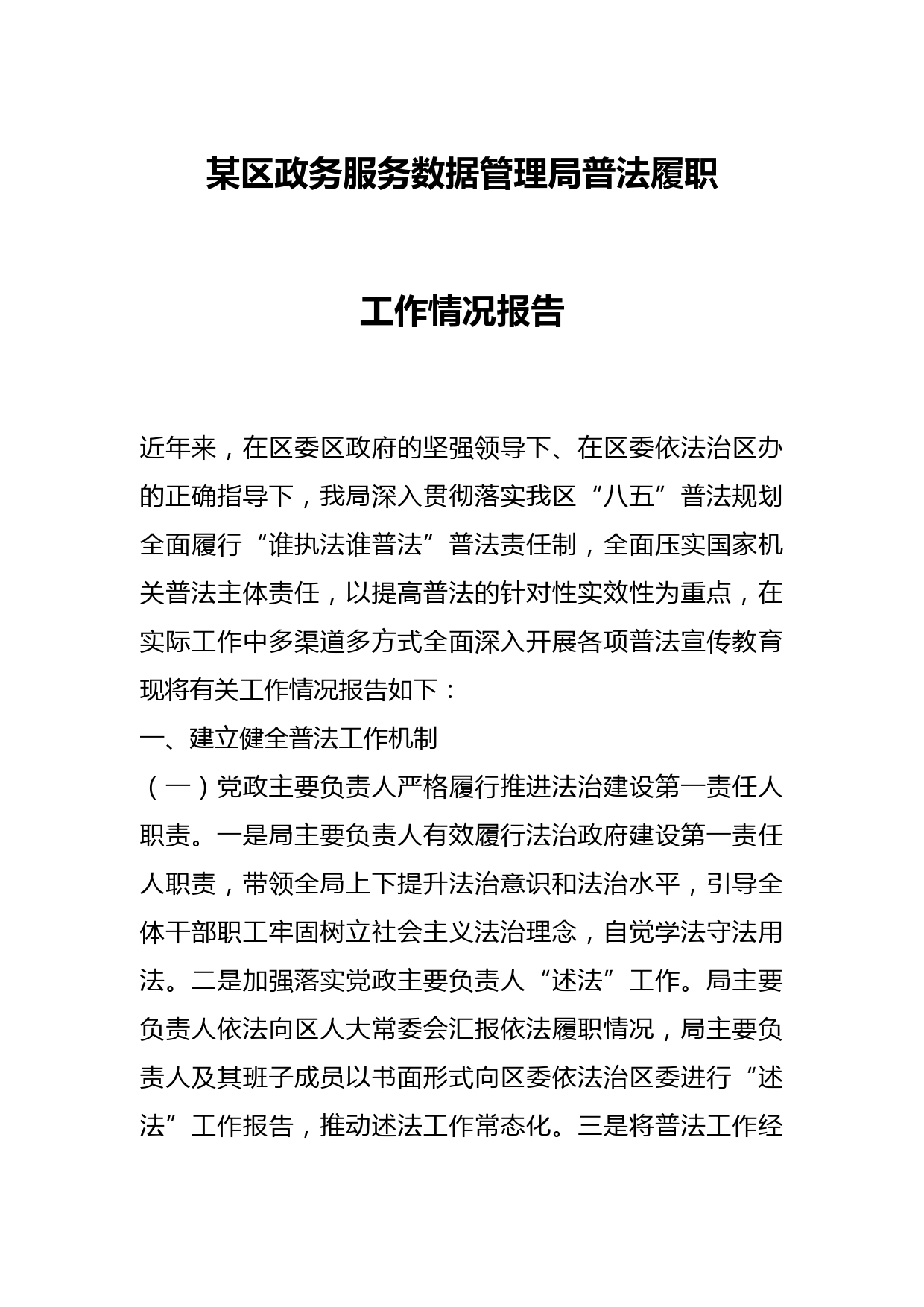 某区政务服务数据管理局普法履职

工作情况报告

近年来，在区委区政府的坚强领导下、在区委依法治区办的正确指导下，我局深入贯彻落实我区“八五”普法规划全面履行“谁执法谁普法”普法责任制，全面压实国家机关普法主体责任，以提高普法的针对性实效性为重点，在实际工作中多渠道多方式全面深入开展各项普法宣传教育现将有关工作情况报告如下：

一、建立健全普法工作机制

（一）党政主要负责人严格履行推进法治建设第一责任人职责。一是局主要负责人有效履行法治政府建设第一责任人职责，带领全局上下提升法治意识和法治水平，引导全体干部职工牢固树立社会主义法治理念，自觉学法守法用法。二是加强落实党政主要负责人“述法”工作。局主要负责人依法向区人大常委会汇报依法履职情况，局主要负责人及其班子成员以书面形式向区委依法治区委进行“述法”工作报告，推动述法工作常态化。三是将普法工作经